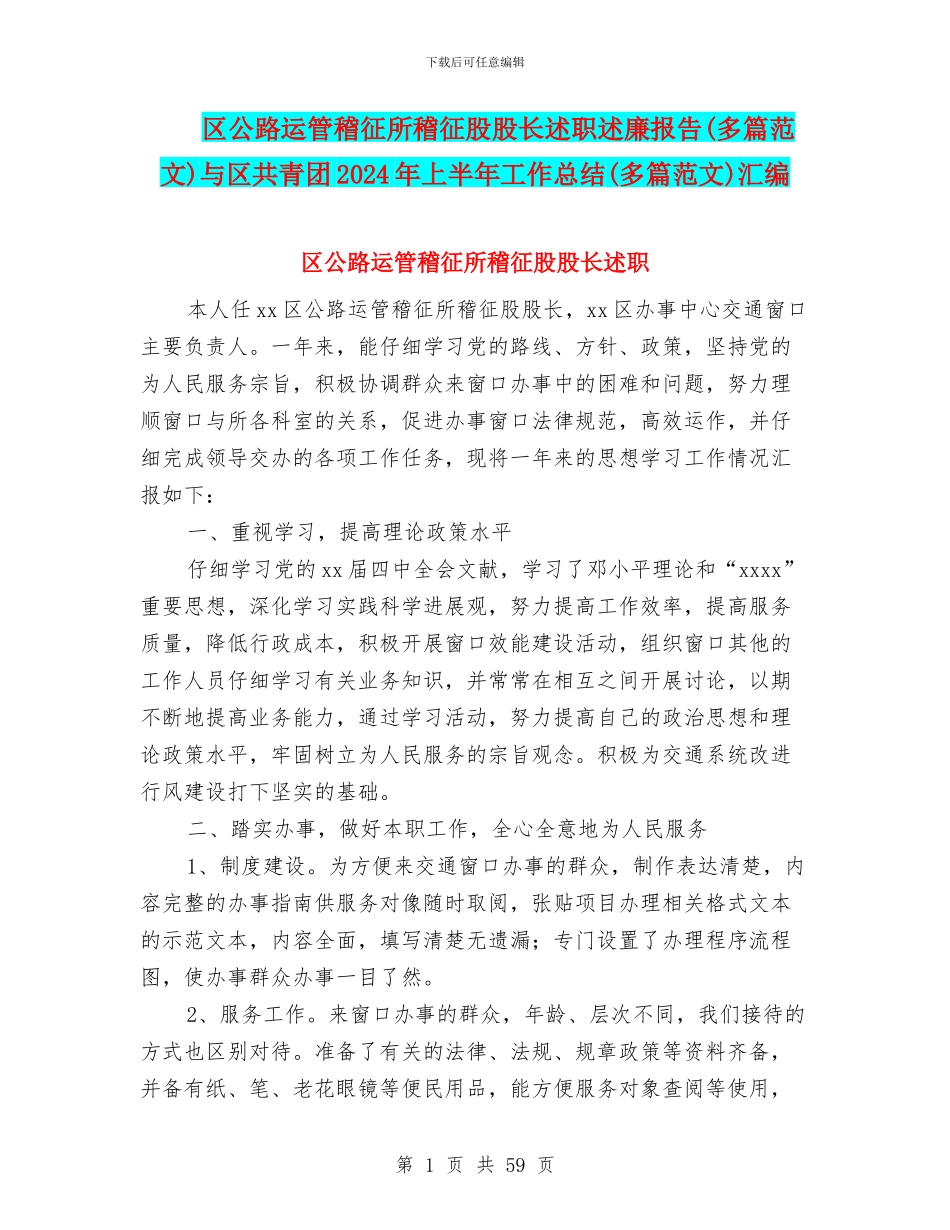 下载后可任意编辑

区公路运管稽征所稽征股股长述职述廉报告(多篇范文)与区共青团2024年上半年工作总结(多篇范文)汇编

区公路运管稽征所稽征股股长述职

本人任xx区公路运管稽征所稽征股股长，xx区办事中心交通窗口主要负责人。一年来，能仔细学习党的路线、方针、政策，坚持党的为人民服务宗旨，积极协调群众来窗口办事中的困难和问题，努力理顺窗口与所各科室的关系，促进办事窗口法律规范，高效运作，并仔细完成领导交办的各项工作任务，现将一年来的思想学习工作情况汇报如下：

一、重视学习，提高理论政策水平

仔细学习党的xx届四中全会文献，学习了邓小平理论和“xxxx”重要思想，深化学习实践科学进展观，努力提高工作效率，提高服务质量，降低行政成本，积极开展窗口效能建设活动，组织窗口其他的工作人员仔细学习有关业务知识，并常常在相互之间开展讨论，以期不断地提高业务能力，通过学习活动，努力提高自己的政治思想和理论政策水平，牢固树立为人民服务的宗旨观念。积极为交通系统改进行风建设打下坚实的基础。

二、踏实办事，做好本职工作，全心全意地为人民服务

1、制度建设。为方便来交通窗口办事的群众，制作表达清楚，内容完整的办事指南供服务对像随时取阅，张贴项目办理相关格式文本的示范文本，内容全面，填写清楚无遗漏；专门设置了办理程序流程图，使办事群众办事一目了然。

2、服务工作。来窗口办事的群众，年龄、层次不同，我们接待的方式也区别对待。准备了有关的法律、法规、规章政策等资料齐备，并备有纸、笔、老花眼镜等便民用品，能方便服务对象查阅等使用，

第 1 页 共 59 页